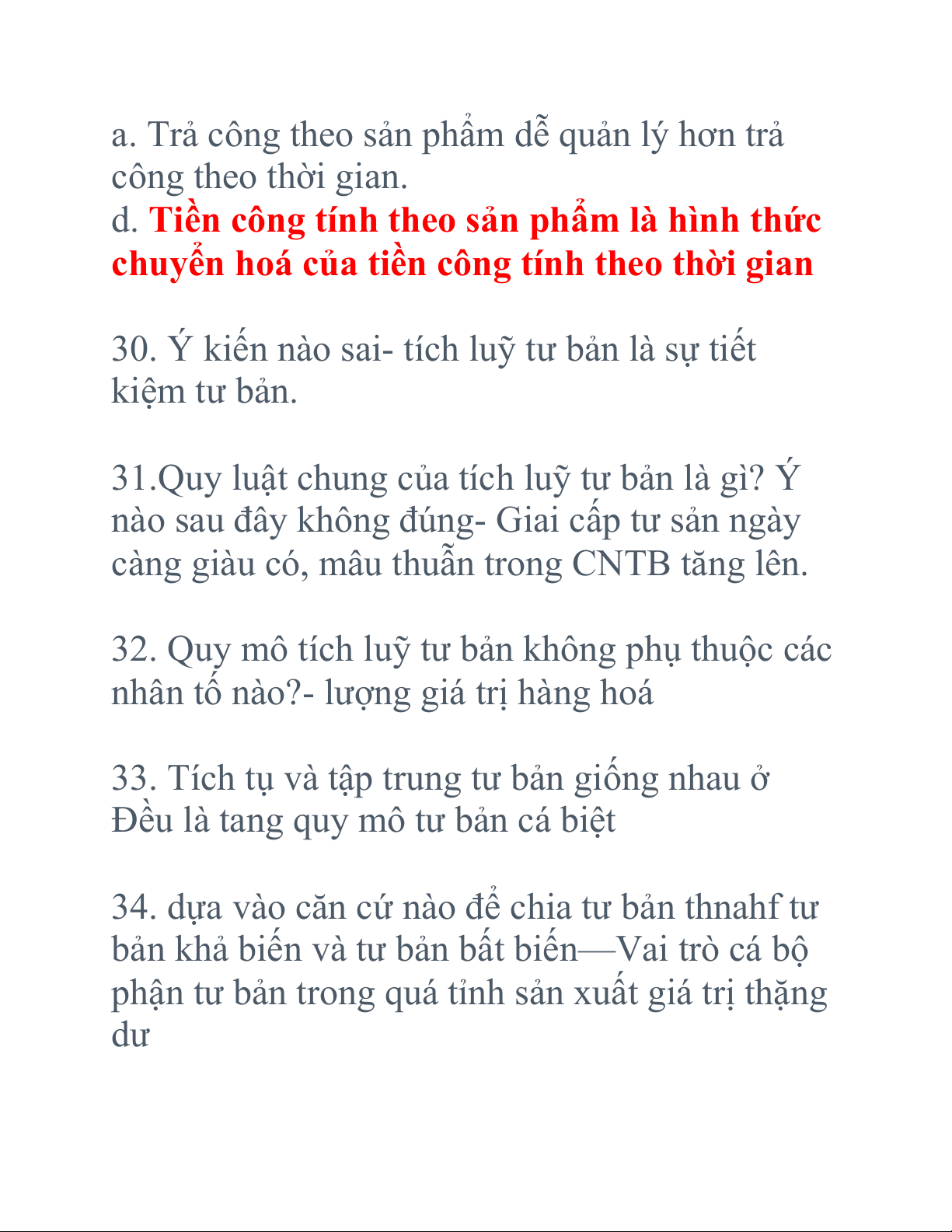 a. Trả công theo sản phẩm dễ quản lý hơn trả công theo thời gian.
d. Tiền công tính theo sản phẩm là hình thức chuyển hoá của tiền công tính theo thời gian

30. Ý kiến nào sai- tích luỹ tư bản là sự tiết kiệm tư bản.

31.Quy luật chung của tích luỹ tư bản là gì? Ý nào sau đây không đúng- Giai cấp tư sản ngày càng giàu có, mâu thuẫn trong CNTB tăng lên.

32. Quy mô tích luỹ tư bản không phụ thuộc các nhân tố nào?- lượng giá trị hàng hoá

33. Tích tụ và tập trung tư bản giống nhau ở Đều là tang quy mô tư bản cá biệt

34. dựa vào căn cứ nào để chia tư bản thnahf tư bản khả biến và tư bản bất biến—Vai trò cá bộ phận tư bản trong quá tỉnh sản xuất giá trị thặng dư